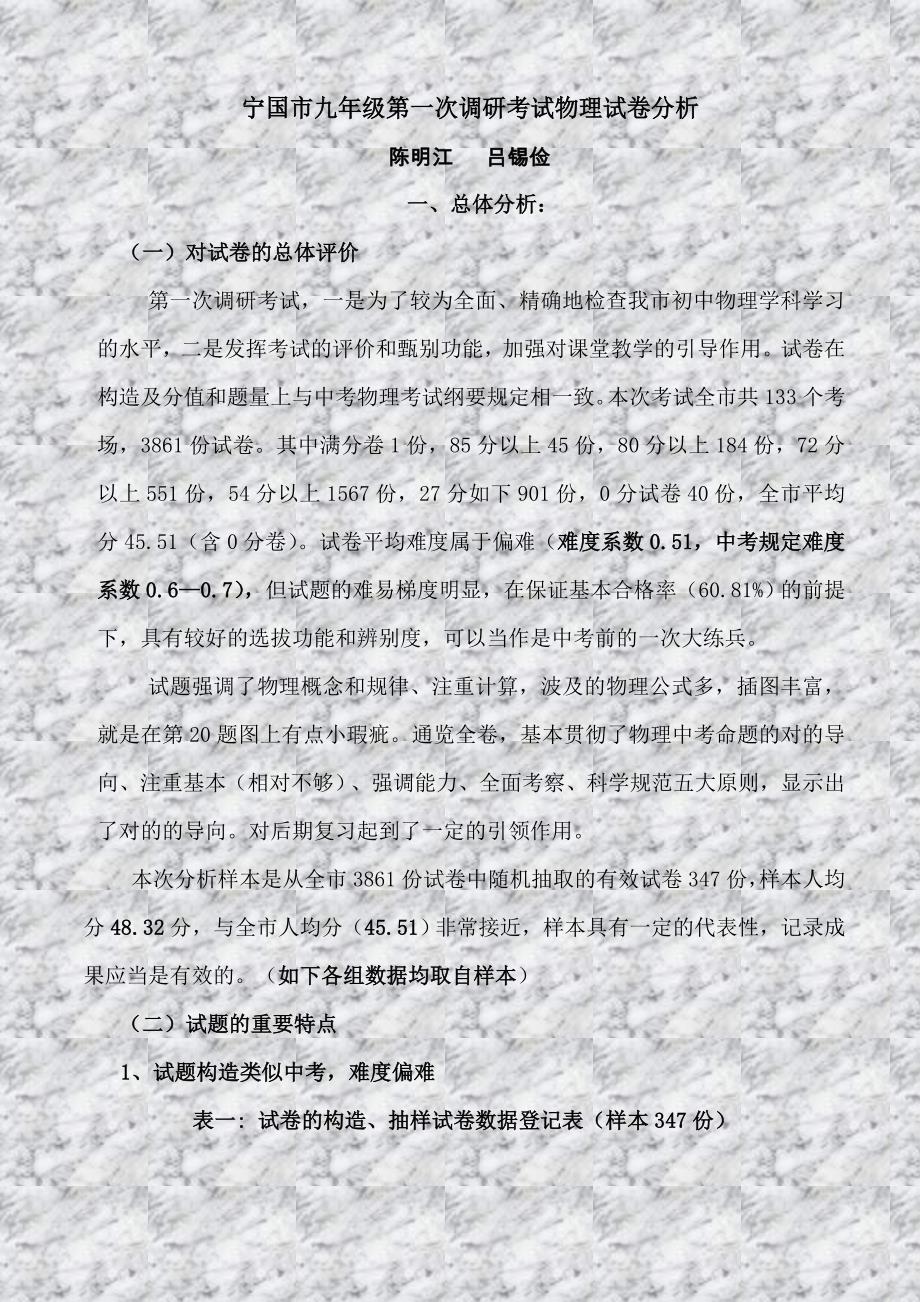 宁国市九年级第一次调研考试物理试卷分析

陈明江　吕锡俭

一、总体分析：

（一）对试卷的总体评价

第一次调研考试，一是为了较为全面、精确地检查我市初中物理学科学习的水平，二是发挥考试的评价和甄别功能，加强对课堂教学的引导作用。试卷在构造及分值和题量上与中考物理考试纲要规定相一致。本次考试全市共133个考场，3861份试卷。其中满分卷1份，85分以上45份，80分以上184份，72分以上551份，54分以上1567份，27分如下901份，0分试卷40份，全市平均分45.51（含0分卷）。试卷平均难度属于偏难（难度系数0.51，中考规定难度系数0.6—0.7），但试题的难易梯度明显，在保证基本合格率（60.81%）的前提下，具有较好的选拔功能和辨别度，可以当作是中考前的一次大练兵。

试题强调了物理概念和规律、注重计算，波及的物理公式多，插图丰富，就是在第20题图上有点小瑕疵。通览全卷，基本贯彻了物理中考命题的对的导向、注重基本（相对不够）、强调能力、全面考察、科学规范五大原则，显示出了对的的导向。对后期复习起到了一定的引领作用。

本次分析样本是从全市3861份试卷中随机抽取的有效试卷347份，样本人均分48.32分，与全市人均分（45.51）非常接近，样本具有一定的代表性，记录成果应当是有效的。（如下各组数据均取自样本）

（二）试题的重要特点

1、试题构造类似中考，难度偏难

表一：试卷的构造、抽样试卷数据登记表（样本347份）